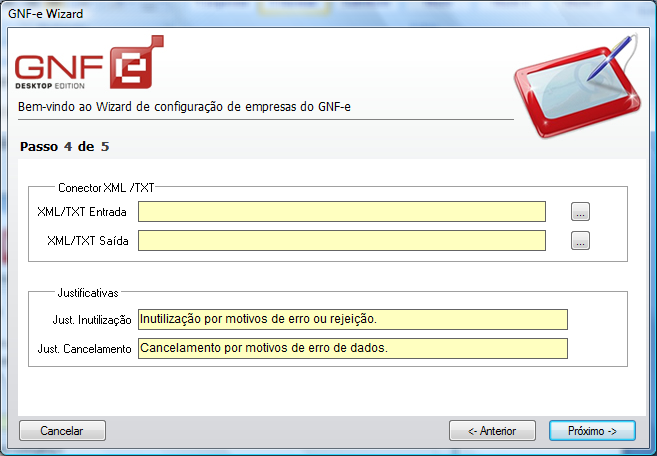 GNF-e Wizard

GNF e
DESKTOP EDITION

Bem-vindo ao Wizard de configuração de empresas do GNF-e

Passo 4 de 5

Conector XML /TXT
XML/TXT Entrada ...
XML/TXT Saída ...

Justificativas
Just. Inutilização Inutilização por motivos de erro ou rejeição.
Just. Cancelamento Cancelamento por motivos de erro de dados.

Cancelar
<- Anterior
Próximo ->